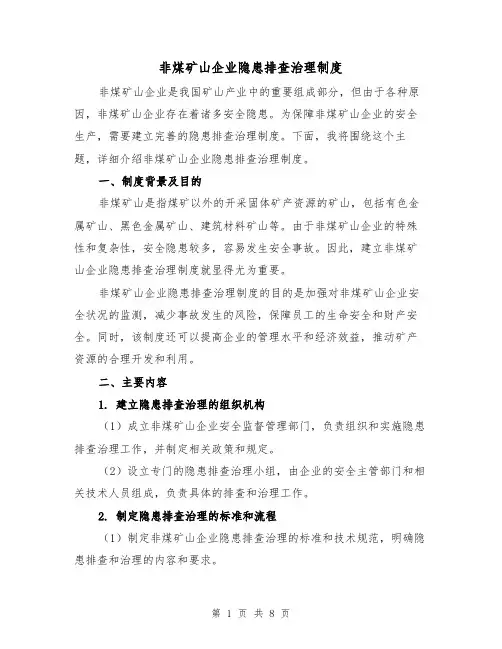 非煤矿山企业隐患排查治理制度

非煤矿山企业是我国矿山产业中的重要组成部分，但由于各种原因，非煤矿山企业存在着诸多安全隐患。为保障非煤矿山企业的安全生产，需要建立完善的隐患排查治理制度。下面，我将围绕这个主题，详细介绍非煤矿山企业隐患排查治理制度。

一、制度背景及目的

非煤矿山是指煤矿以外的开采固体矿产资源的矿山，包括有色金属矿山、黑色金属矿山、建筑材料矿山等。由于非煤矿山企业的特殊性和复杂性，安全隐患较多，容易发生安全事故。因此，建立非煤矿山企业隐患排查治理制度就显得尤为重要。

非煤矿山企业隐患排查治理制度的目的是加强对非煤矿山企业安全状况的监测，减少事故发生的风险，保障员工的生命安全和财产安全。同时，该制度还可以提高企业的管理水平和经济效益，推动矿产资源的合理开发和利用。

二、主要内容

1. 建立隐患排查治理的组织机构

（1）成立非煤矿山企业安全监督管理部门，负责组织和实施隐患排查治理工作，并制定相关政策和规定。

（2）设立专门的隐患排查治理小组，由企业的安全主管部门和相关技术人员组成，负责具体的排查和治理工作。

2. 制定隐患排查治理的标准和流程

（1）制定非煤矿山企业隐患排查治理的标准和技术规范，明确隐患排查和治理的内容和要求。

第 1 页 共 8 页